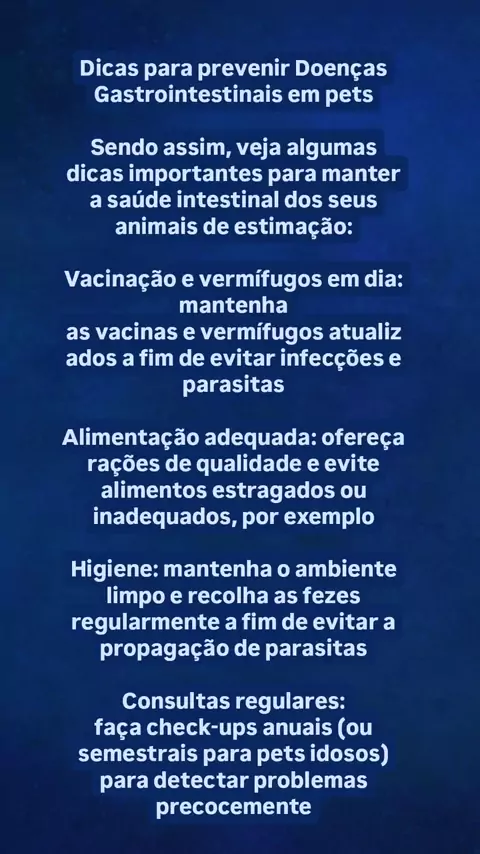 Dicas para prevenir Doenças Gastrointestinais em pets

Sendo assim, veja algumas dicas importantes para manter a saúde intestinal dos seus animais de estimação:

Vacinação e vermífugos em dia: mantenha as vacinas e vermífugos atualiz ados a fim de evitar infecções e parasitas

Alimentação adequada: ofereça rações de qualidade e evite alimentos estragados ou inadequados, por exemplo

Higiene: mantenha o ambiente limpo e recolha as fezes regularmente a fim de evitar a propagação de parasitas

Consultas regulares: faça check-ups anuais (ou semestrais para pets idosos) para detectar problemas precocemente